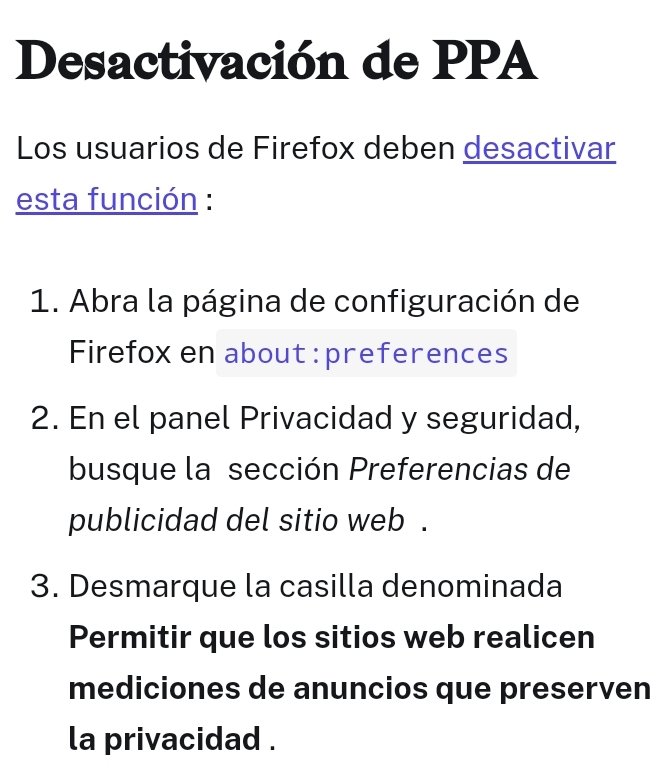 Desactivación de PPA

Los usuarios de Firefox deben desactivar esta función :

1. Abra la página de configuración de Firefox en about:preferences
2. En el panel Privacidad y seguridad, busque la sección Preferencias de publicidad del sitio web .
3. Desmarque la casilla denominada Permitir que los sitios web realicen mediciones de anuncios que preserven la privacidad .